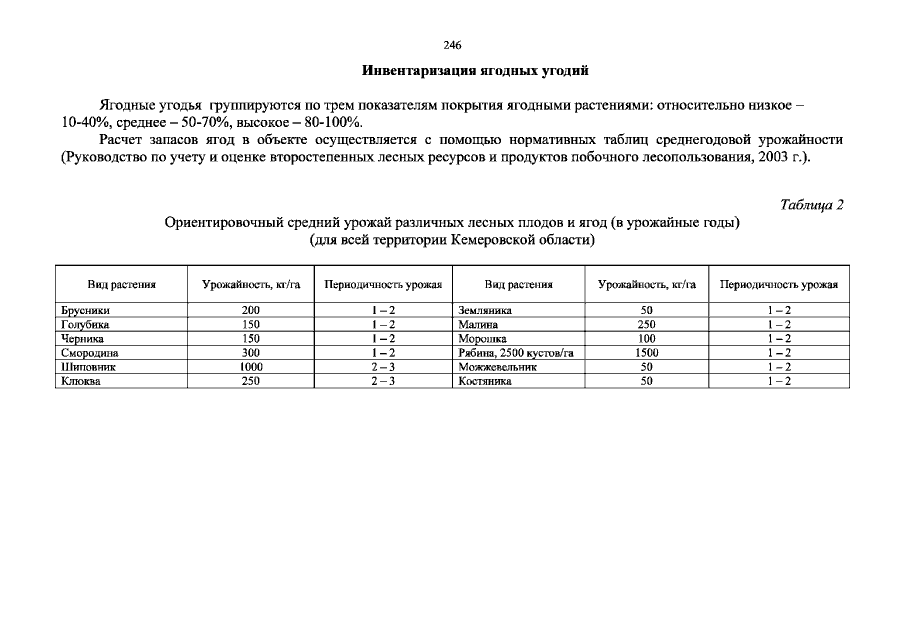 246

Инвентаризация ягодных угодий

Ягодные угодья группируются по трем показателям покрытия ягодными растениями: относительно низкое – 10-40%, среднее – 50-70%, высокое – 80-100%.

Расчет запасов ягод в объекте осуществляется с помощью нормативных таблиц среднегодовой урожайности (Руководство по учету и оценке второстепенных лесных ресурсов и продуктов побочного лесопользования, 2003 г.).

Таблица 2

Ориентировочный средний урожай различных лесных плодов и ягод (в урожайные годы) (для всей территории Кемеровской области)

| Вид растения | Урожайность, кг/га | Периодичность урожая | Вид растения | Урожайность, кг/га | Периодичность урожая |
|---|---|---|---|---|---|
| Брусники | 200 | 1 – 2 | Земляника | 50 | 1 – 2 |
| Голубика | 150 | 1 – 2 | Малина | 250 | 1 – 2 |
| Черника | 150 | 1 – 2 | Морошка | 100 | 1 – 2 |
| Смородина | 300 | 1 – 2 | Рябина, 2500 кустов/га | 1500 | 1 – 2 |
| Шиповник | 1000 | 2 – 3 | Можжевельник | 50 | 1 – 2 |
| Клюква | 250 | 2 – 3 | Костяника | 50 | 1 – 2 |